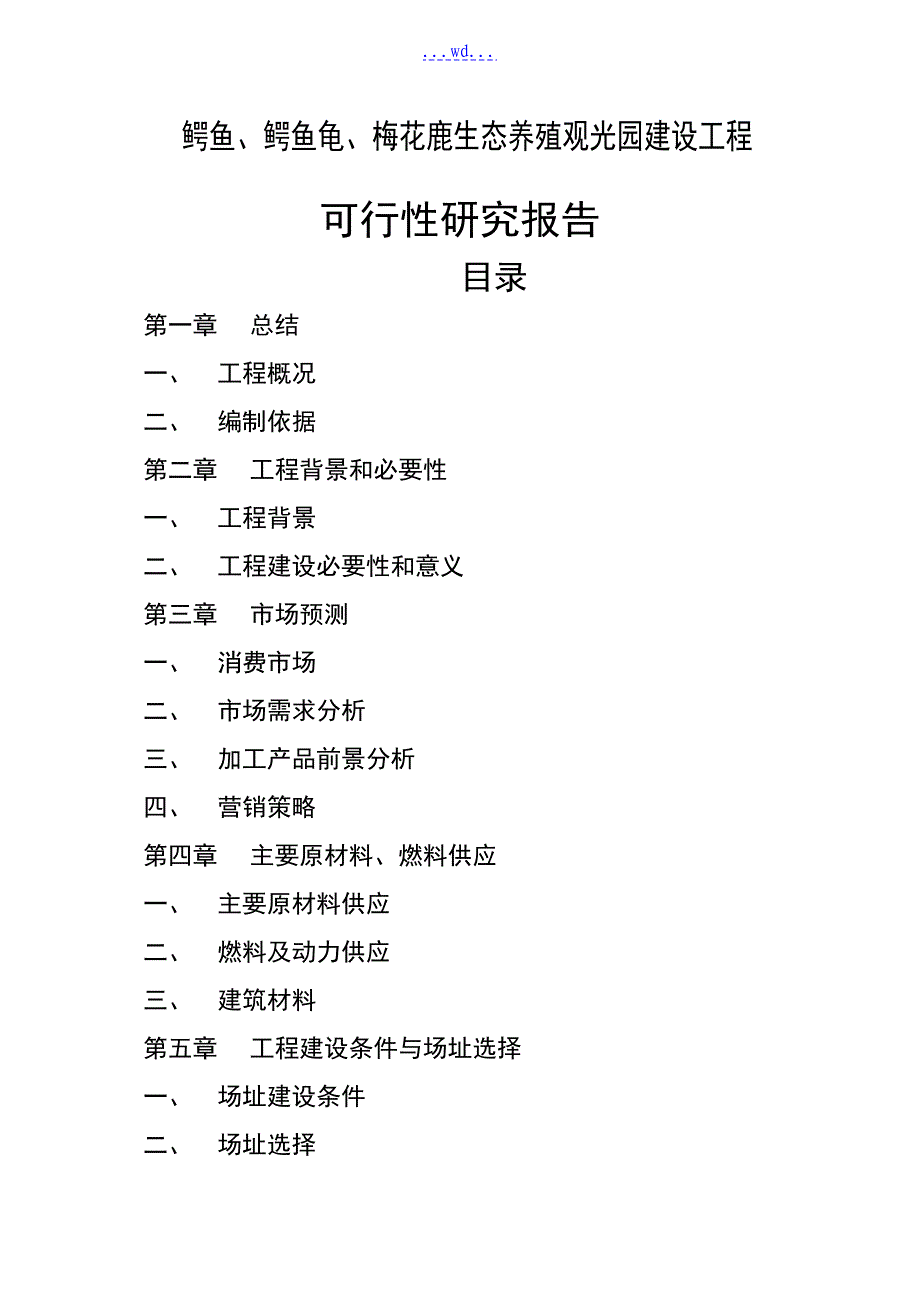 ...wd...

鳄鱼、鳄鱼龟、梅花鹿生态养殖观光园建设工程

可行性研究报告

目录

第一章 总结

一、 工程概况

二、 编制依据

第二章 工程背景和必要性

一、 工程背景

二、 工程建设必要性和意义

第三章 市场预测

一、 消费市场

二、 市场需求分析

三、 加工产品前景分析

四、 营销策略

第四章 主要原材料、燃料供应

一、 主要原材料供应

二、 燃料及动力供应

三、 建筑材料

第五章 工程建设条件与场址选择

一、 场址建设条件

二、 场址选择